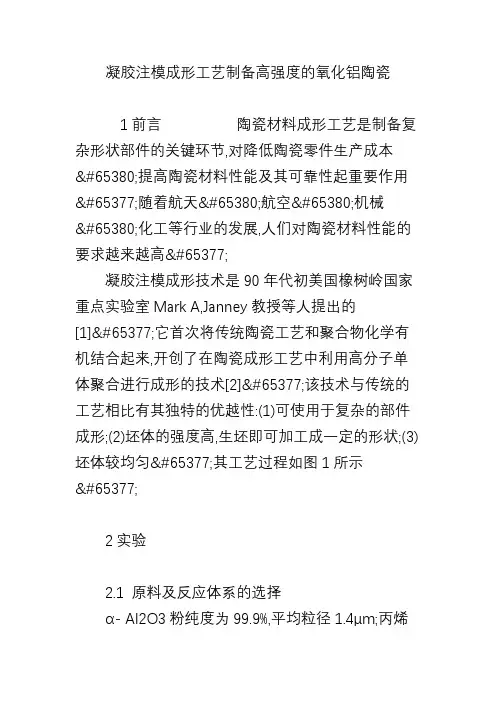 凝胶注模成形工艺制备高强度的氧化铝陶瓷

1 前言　　　　陶瓷材料成形工艺是制备复杂形状部件的关键环节,对降低陶瓷零件生产成本&#65380;提高陶瓷材料性能及其可靠性起重要作用&#65377;随着航天&#65380;航空&#65380;机械&#65380;化工等行业的发展,人们对陶瓷材料性能的要求越来越高&#65377;

凝胶注模成形技术是 90 年代初美国橡树岭国家重点实验室 Mark A,Janney 教授等人提出的[1]&#65377;它首次将传统陶瓷工艺和聚合物化学有机结合起来,开创了在陶瓷成形工艺中利用高分子单体聚合进行成形的技术[2]&#65377;该技术与传统的工艺相比有其独特的优越性:(1)可使用于复杂的部件成形;(2)坯体的强度高,生坯即可加工成一定的形状;(3)坯体较均匀&#65377;其工艺过程如图 1 所示&#65377;

2 实验

2.1 原料及反应体系的选择

α- Al2O3 粉纯度为 99.9%,平均粒径 1.4μm;丙烯